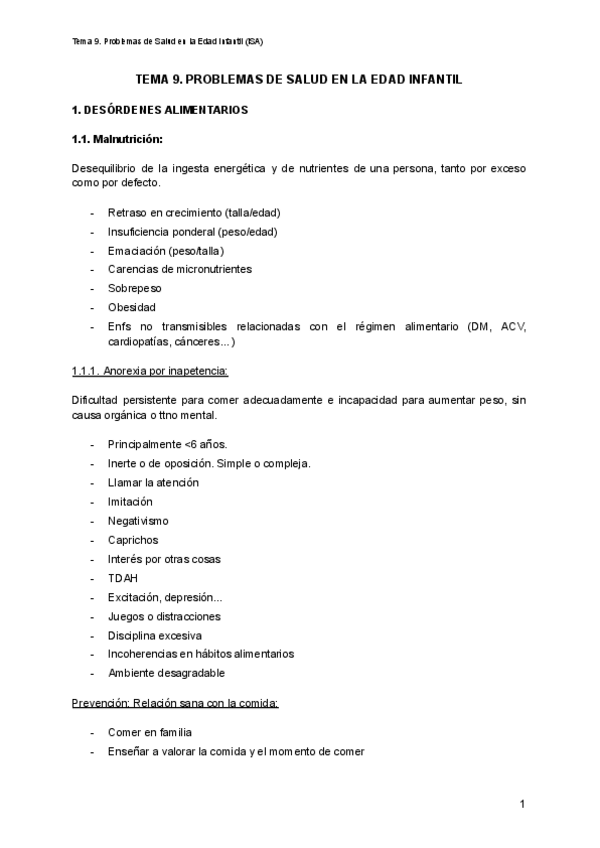 Tema 9. Problemas de Salud en la Edad Infantil (ISA)

TEMA 9. PROBLEMAS DE SALUD EN LA EDAD INFANTIL

1. DESÓRDENES ALIMENTARIOS

1.1. Malnutrición:

Desequilibrio de la ingesta energética y de nutrientes de una persona, tanto por exceso como por defecto.

- Retraso en crecimiento (talla/edad)
- Insuficiencia ponderal (peso/edad)
- Emaciación (peso/talla)
- Carencias de micronutrientes
- Sobrepeso
- Obesidad
- Enfs no transmisibles relacionadas con el régimen alimentario (DM, ACV, cardiopatías, cánceres…)

1.1.1. Anorexia por inapetencia:

Dificultad persistente para comer adecuadamente e incapacidad para aumentar peso, sin causa orgánica o ttno mental.

- Principalmente <6 años.
- Inerte o de oposición. Simple o compleja.
- Llamar la atención
- Imitación
- Negativismo
- Caprichos
- Interés por otras cosas
- TDAH
- Excitación, depresión...
- Juegos o distracciones
- Disciplina excesiva
- Incoherencias en hábitos alimentarios
- Ambiente desagradable

Prevención: Relación sana con la comida:

- Comer en familia
- Enseñar a valorar la comida y el momento de comer

1